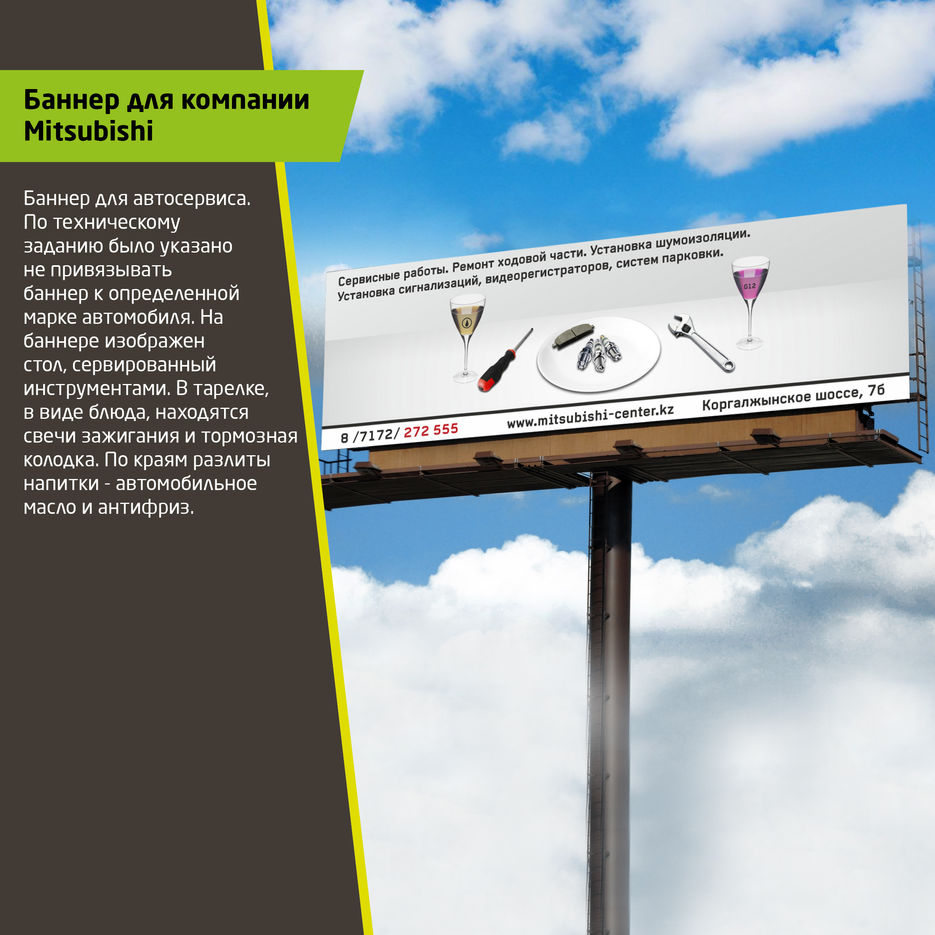 Баннер для компании Mitsubishi

Баннер для автосервиса. По техническому заданию было указано не привязывать баннер к определенной марке автомобиля. На баннере изображен стол, сервированный инструментами. В тарелке, в виде блюда, находятся свечи зажигания и тормозная колодка. По краям разлиты напитки - автомобильное масло и антифриз.

Сервисные работы. Ремонт ходовой части. Установка шумоизоляции. Установка сигнализаций, видеорегистраторов, систем парковки.

G12

8 /7172/ 272 555 www.mitsubishi-center.kz Коргалжынское шоссе, 7б